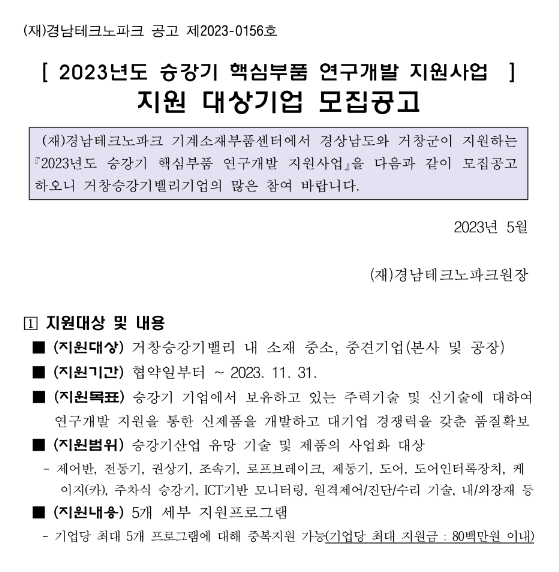 (재)경남테크노파크 공고 제2023-0156호

[ 2023년도 승강기 핵심부품 연구개발 지원사업 ]
지원 대상기업 모집공고

(재)경남테크노파크 기계소재부품센터에서 경상남도와 거창군이 지원하는 『2023년도 승강기 핵심부품 연구개발 지원사업』을 다음과 같이 모집공고 하오니 거창승강기밸리기업의 많은 참여 바랍니다.

2023년 5월

(재)경남테크노파크원장

1 지원대상 및 내용

■ (지원대상) 거창승강기밸리 내 소재 중소, 중견기업(본사 및 공장)

■ (지원기간) 협약일부터 ~ 2023. 11. 31.

■ (지원목표) 승강기 기업에서 보유하고 있는 주력기술 및 신기술에 대하여 연구개발 지원을 통한 신제품을 개발하고 대기업 경쟁력을 갖춘 품질확보

■ (지원범위) 승강기산업 유망 기술 및 제품의 사업화 대상

- 제어반, 전동기, 권상기, 조속기, 로프브레이크, 제동기, 도어, 도어인터록장치, 케이지(카), 주차식 승강기, ICT기반 모니터링, 원격제어/진단/수리 기술, 내/외장재 등

■ (지원내용) 5개 세부 지원프로그램

- 기업당 최대 5개 프로그램에 대해 중복지원 가능(기업당 최대 지원금 : 80백만원 이내)